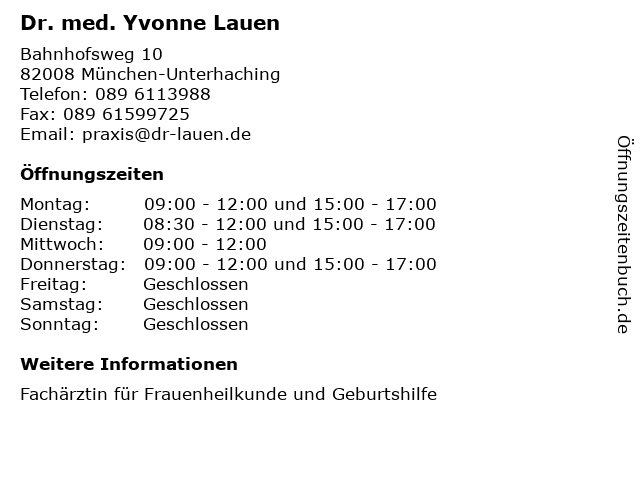 Dr. med. Yvonne Lauen

Bahnhofsweg 10
82008 München-Unterhaching
Telefon: 089 6113988
Fax: 089 61599725
Email: praxis@dr-lauen.de

Öffnungszeiten

| Montag: | 09:00 - 12:00 und 15:00 - 17:00 |
|---|---|
| Dienstag: | 08:30 - 12:00 und 15:00 - 17:00 |
| Mittwoch: | 09:00 - 12:00 |
| Donnerstag: | 09:00 - 12:00 und 15:00 - 17:00 |
| Freitag: | Geschlossen |
| Samstag: | Geschlossen |
| Sonntag: | Geschlossen |

Weitere Informationen

Fachärztin für Frauenheilkunde und Geburtshilfe

Öffnungszeitenbuch.de